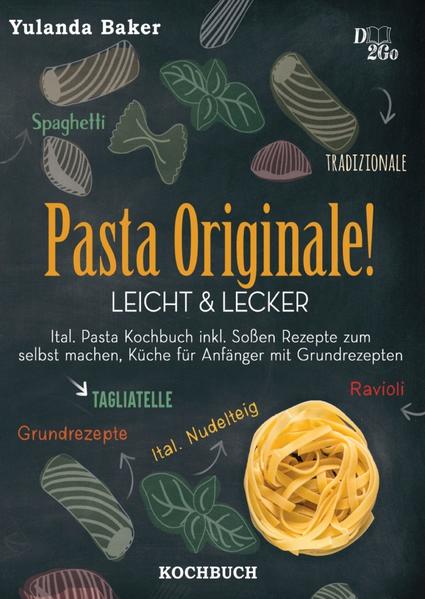 Yulanda Baker

D
2Go

Spaghetti

TRADIZIONALE

Pasta Originale!

LEICHT & LECKER

Ital. Pasta Kochbuch inkl. Soßen Rezepte zum selbst machen, Küche für Anfänger mit Grundrezepten

TAGLIATELLE

Ravioli

Grundrezepte

Ital. Nudelteig

KOCHBUCH